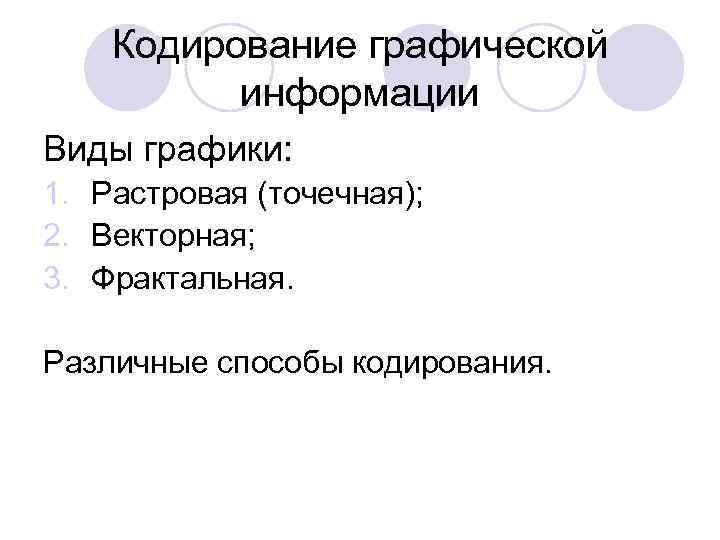 Кодирование графической информации

Виды графики:

1. Растровая (точечная);
2. Векторная;
3. Фрактальная.

Различные способы кодирования.